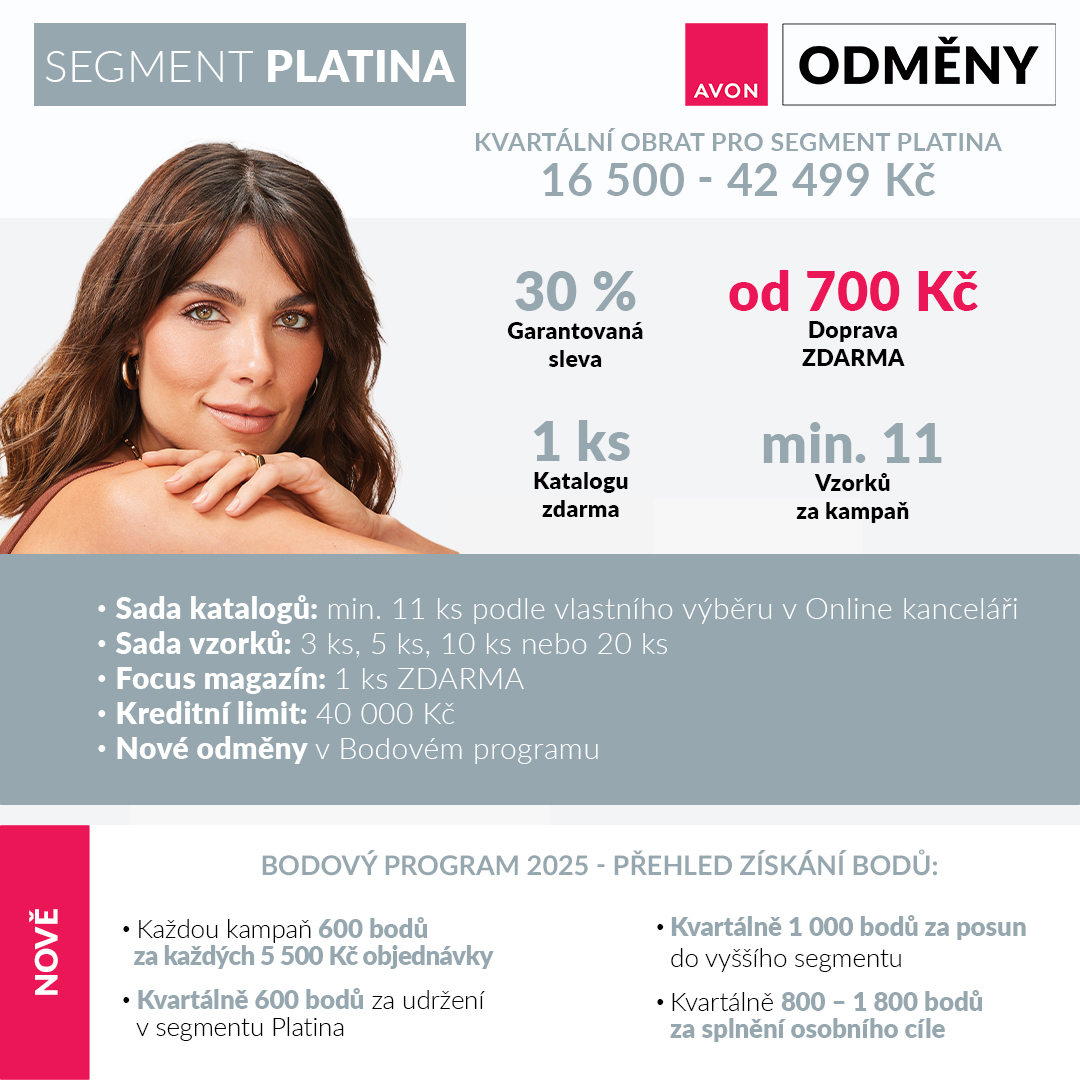 SEGMENT PLATINA

AVON

ODMĚNY

KVARTÁLNÍ OBRAT PRO SEGMENT PLATINA
16 500 - 42 499 Kč

30 %
Garantovaná sleva

od 700 Kč
Doprava ZDARMA

1 ks
Katalogu zdarma

min. 11
Vzorků za kampaň

• Sada katalogů: min. 11 ks podle vlastního výběru v Online kanceláři
• Sada vzorků: 3 ks, 5 ks, 10 ks nebo 20 ks
• Focus magazín: 1 ks ZDARMA
• Kreditní limit: 40 000 Kč
• Nové odměny v Bodovém programu

NOVĚ

BODOVÝ PROGRAM 2025 - PŘEHLED ZÍSKÁNÍ BODŮ:

• Každou kampaň 600 bodů za každých 5 500 Kč objednávky

• Kvartálně 600 bodů za udržení v segmentu Platina

• Kvartálně 1 000 bodů za posun do vyššího segmentu

• Kvartálně 800 – 1 800 bodů za splnění osobního cíle